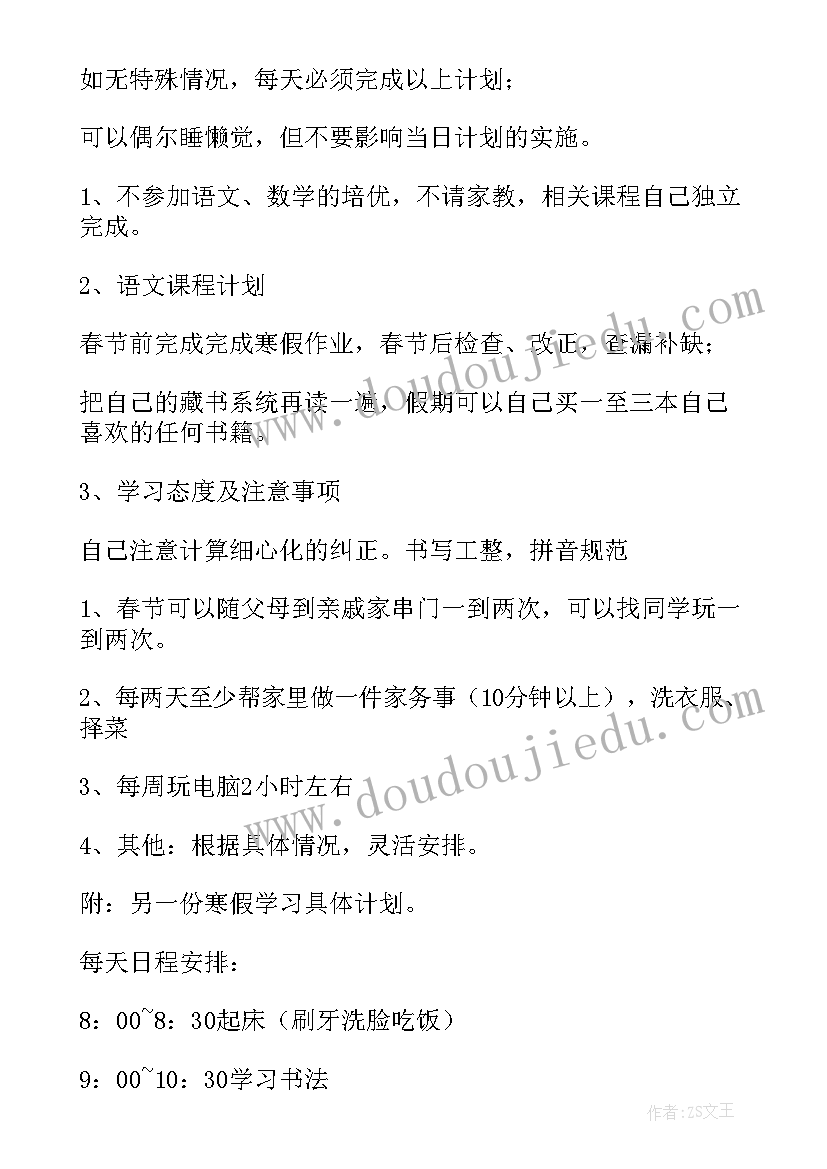 如无特殊情况，每天必须完成以上计划；

可以偶尔睡懒觉，但不要影响当日计划的实施。

1、不参加语文、数学的培优，不请家教，相关课程自己独立完成。

2、语文课程计划

春节前完成完成寒假作业，春节后检查、改正，查漏补缺；

把自己的藏书系统再读一遍，假期可以自己买一至三本自己喜欢的任何书籍。

3、学习态度及注意事项

自己注意计算细心化的纠正。书写工整，拼音规范

1、春节可以随父母到亲戚家串门一到两次，可以找同学玩一到两次。

2、每两天至少帮家里做一件家务事（10分钟以上），洗衣服、择菜

3、每周玩电脑2小时左右

4、其他：根据具体情况，灵活安排。

附：另一份寒假学习具体计划。

每天日程安排：

8：00~8：30起床（刷牙洗脸吃饭）

9：00~10：30学习书法

www.doudoujiedu.com

www.doudoujiedu.com

作者：ZS文王